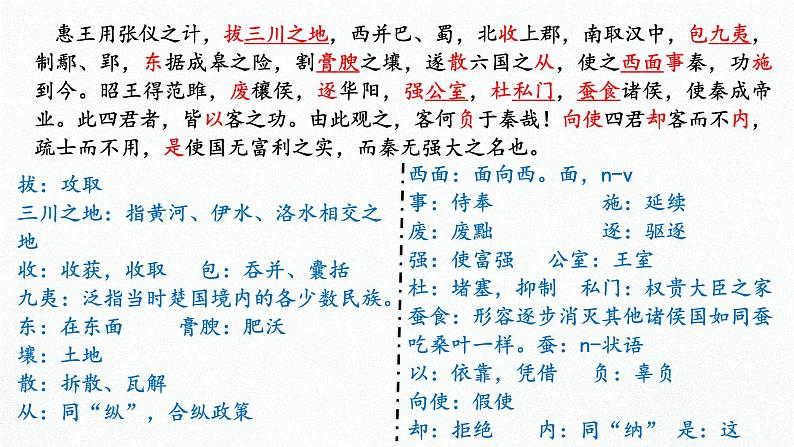 惠王用张仪之计，拔三川之地，西并巴、蜀，北收上郡，南取汉中，包九夷，制鄢、郢，东据成皋之险，割膏腴之壤，遂散六国之从，使之西面事秦，功施到今。昭王得范雎，废穰侯，逐华阳，强公室，杜私门，蚕食诸侯，使秦成帝业。此四君者，皆以客之功。由此观之，客何负于秦哉！向使四君却客而不内，疏士而不用，是使国无富利之实，而秦无强大之名也。

拔：攻取
三川之地：指黄河、伊水、洛水相交之地
收：收获，收取　　包：吞并、囊括
九夷：泛指当时楚国境内的各少数民族。
东：在东面　　膏腴：肥沃
壤：土地
散：拆散、瓦解
从：同“纵”，合纵政策

西面：面向西。面，n-v
事：侍奉　　施：延续
废：废黜　　逐：驱逐
强：使富强　　公室：王室
杜：堵塞，抑制　　私门：权贵大臣之家
蚕食：形容逐步消灭其他诸侯国如同蚕吃桑叶一样。蚕：n-状语
以：依靠，凭借　　负：辜负
向使：假使
却：拒绝　　内：同“纳”　是：这